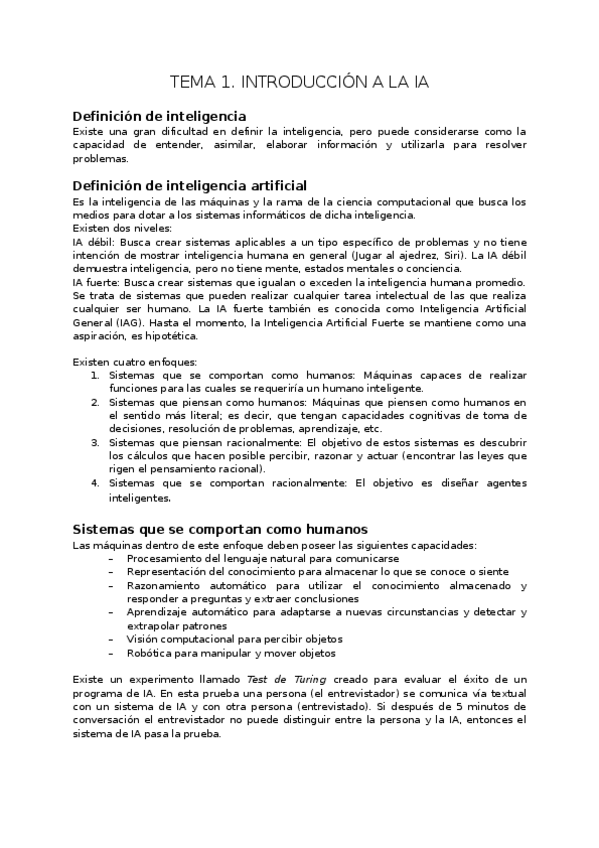 TEMA 1. INTRODUCCIÓN A LA IA

Definición de inteligencia
Existe una gran dificultad en definir la inteligencia, pero puede considerarse como la capacidad de entender, asimilar, elaborar información y utilizarla para resolver problemas.

Definición de inteligencia artificial
Es la inteligencia de las máquinas y la rama de la ciencia computacional que busca los medios para dotar a los sistemas informáticos de dicha inteligencia.
Existen dos niveles:
IA débil: Busca crear sistemas aplicables a un tipo específico de problemas y no tiene intención de mostrar inteligencia humana en general (Jugar al ajedrez, Siri). La IA débil demuestra inteligencia, pero no tiene mente, estados mentales o conciencia.
IA fuerte: Busca crear sistemas que igualan o exceden la inteligencia humana promedio. Se trata de sistemas que pueden realizar cualquier tarea intelectual de las que realiza cualquier ser humano. La IA fuerte también es conocida como Inteligencia Artificial General (IAG). Hasta el momento, la Inteligencia Artificial Fuerte se mantiene como una aspiración, es hipotética.

Existen cuatro enfoques:
1. Sistemas que se comportan como humanos: Máquinas capaces de realizar funciones para las cuales se requeriría un humano inteligente.
2. Sistemas que piensan como humanos: Máquinas que piensen como humanos en el sentido más literal; es decir, que tengan capacidades cognitivas de toma de decisiones, resolución de problemas, aprendizaje, etc.
3. Sistemas que piensan racionalmente: El objetivo de estos sistemas es descubrir los cálculos que hacen posible percibir, razonar y actuar (encontrar las leyes que rigen el pensamiento racional).
4. Sistemas que se comportan racionalmente: El objetivo es diseñar agentes inteligentes.

Sistemas que se comportan como humanos
Las máquinas dentro de este enfoque deben poseer las siguientes capacidades:
– Procesamiento del lenguaje natural para comunicarse
– Representación del conocimiento para almacenar lo que se conoce o siente
– Razonamiento automático para utilizar el conocimiento almacenado y responder a preguntas y extraer conclusiones
– Aprendizaje automático para adaptarse a nuevas circunstancias y detectar y extrapolar patrones
– Visión computacional para percibir objetos
– Robótica para manipular y mover objetos

Existe un experimento llamado Test de Turing creado para evaluar el éxito de un programa de IA. En esta prueba una persona (el entrevistador) se comunica vía textual con un sistema de IA y con otra persona (entrevistado). Si después de 5 minutos de conversación el entrevistador no puede distinguir entre la persona y la IA, entonces el sistema de IA pasa la prueba.